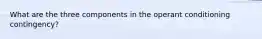 What are the three components in the operant conditioning contingency?